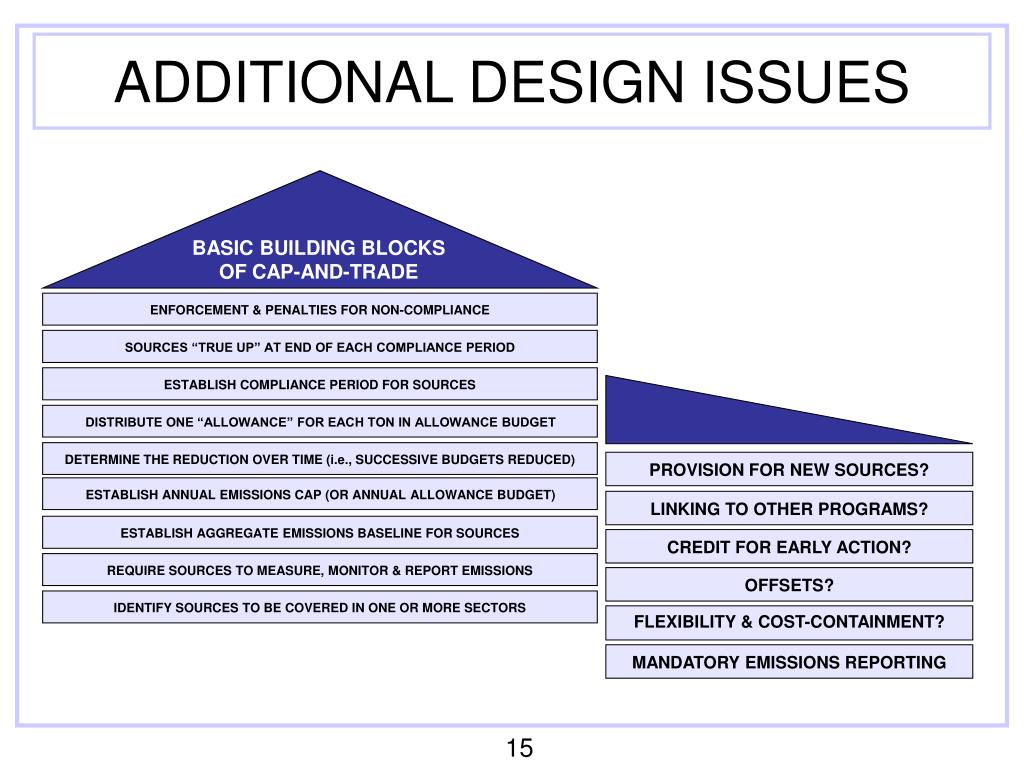 ADDITIONAL DESIGN ISSUES

BASIC BUILDING BLOCKS
OF CAP-AND-TRADE

ENFORCEMENT & PENALTIES FOR NON-COMPLIANCE

SOURCES “TRUE UP” AT END OF EACH COMPLIANCE PERIOD

ESTABLISH COMPLIANCE PERIOD FOR SOURCES

DISTRIBUTE ONE “ALLOWANCE” FOR EACH TON IN ALLOWANCE BUDGET

DETERMINE THE REDUCTION OVER TIME (i.e., SUCCESSIVE BUDGETS REDUCED)

ESTABLISH ANNUAL EMISSIONS CAP (OR ANNUAL ALLOWANCE BUDGET)

ESTABLISH AGGREGATE EMISSIONS BASELINE FOR SOURCES

REQUIRE SOURCES TO MEASURE, MONITOR & REPORT EMISSIONS

IDENTIFY SOURCES TO BE COVERED IN ONE OR MORE SECTORS

PROVISION FOR NEW SOURCES?

LINKING TO OTHER PROGRAMS?

CREDIT FOR EARLY ACTION?

OFFSETS?

FLEXIBILITY & COST-CONTAINMENT?

MANDATORY EMISSIONS REPORTING

15